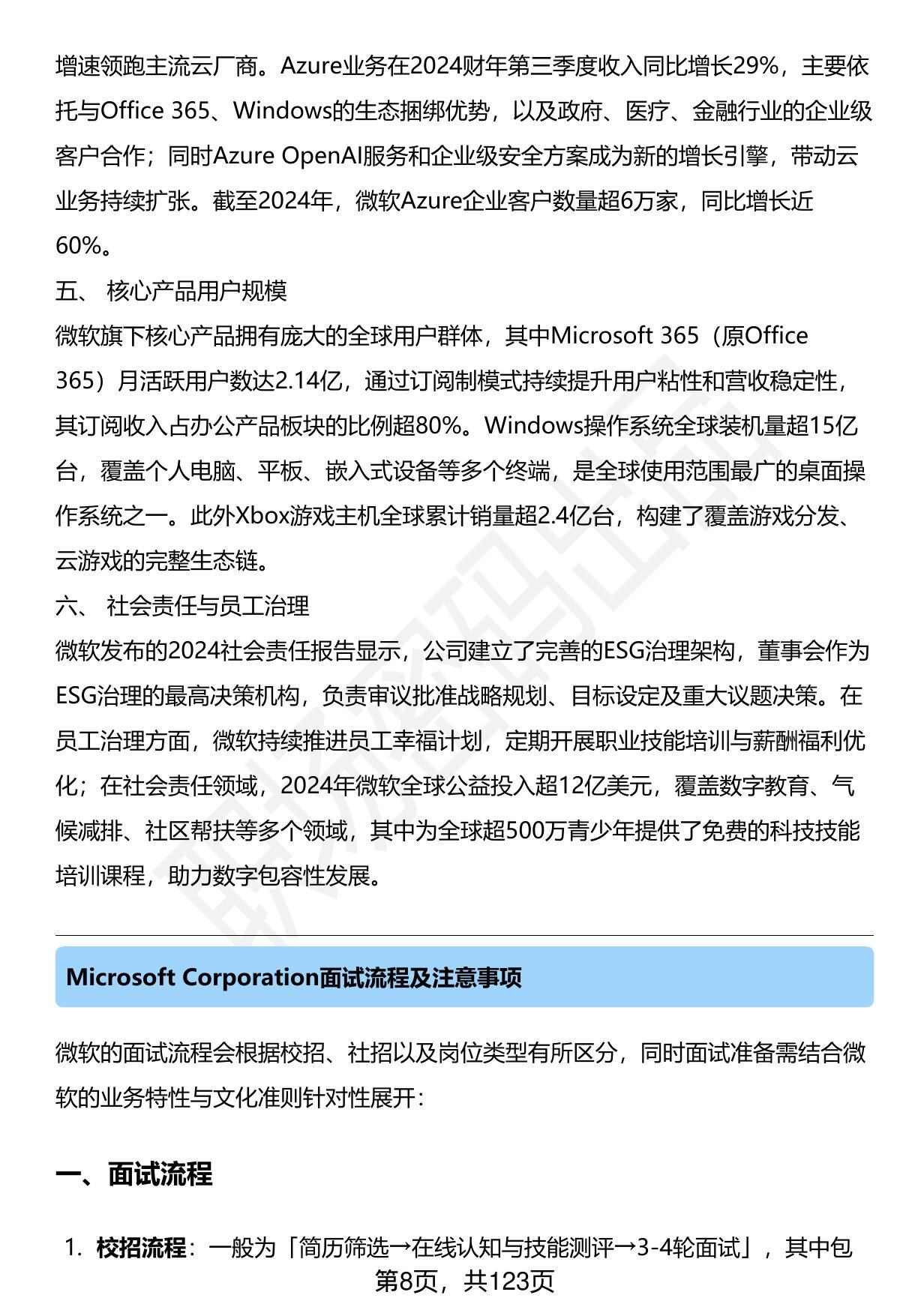 增速领跑主流云厂商。Azure业务在2024财年第三季度收入同比增长29%，主要依托与Office 365、Windows的生态捆绑优势，以及政府、医疗、金融行业的企业级客户合作；同时Azure OpenAI服务和企业级安全方案成为新的增长引擎，带动云业务持续扩张。截至2024年，微软Azure企业客户数量超6万家，同比增长近60%。

五、 核心产品用户规模

微软旗下核心产品拥有庞大的全球用户群体，其中Microsoft 365（原Office 365）月活跃用户数达2.14亿，通过订阅制模式持续提升用户粘性和营收稳定性，其订阅收入占办公产品板块的比例超80%。Windows操作系统全球装机量超15亿台，覆盖个人电脑、平板、嵌入式设备等多个终端，是全球使用范围最广的桌面操作系统之一。此外Xbox游戏主机全球累计销量超2.4亿台，构建了覆盖游戏分发、云游戏的完整生态链。

六、 社会责任与员工治理

微软发布的2024社会责任报告显示，公司建立了完善的ESG治理架构，董事会作为ESG治理的最高决策机构，负责审议批准战略规划、目标设定及重大议题决策。在员工治理方面，微软持续推进员工幸福计划，定期开展职业技能培训与薪酬福利优化；在社会责任领域，2024年微软全球公益投入超12亿美元，覆盖数字教育、气候减排、社区帮扶等多个领域，其中为全球超500万青少年提供了免费的科技技能培训课程，助力数字包容性发展。

Microsoft Corporation面试流程及注意事项

微软的面试流程会根据校招、社招以及岗位类型有所区分，同时面试准备需结合微软的业务特性与文化准则针对性展开：

一、面试流程

1. 校招流程：一般为「简历筛选→在线认知与技能测评→3-4轮面试」，其中包

第8页，共123页